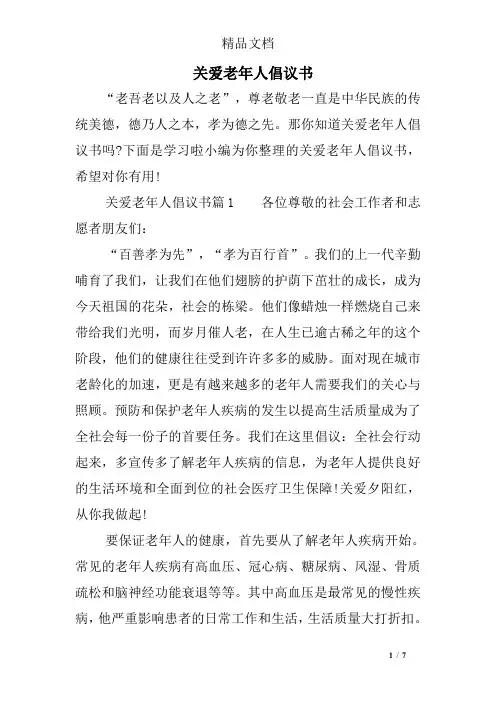 精品文档

关爱老年人倡议书

“老吾老以及人之老”，尊老敬老一直是中华民族的传统美德，德乃人之本，孝为德之先。那你知道关爱老年人倡议书吗?下面是学习啦小编为你整理的关爱老年人倡议书，希望对你有用!

关爱老年人倡议书篇1　　各位尊敬的社会工作者和志愿者朋友们:

“百善孝为先”，“孝为百行首”。我们的上一代辛勤哺育了我们，让我们在他们翅膀的护荫下茁壮的成长，成为今天祖国的花朵，社会的栋梁。他们像蜡烛一样燃烧自己来带给我们光明，而岁月催人老，在人生已逾古稀之年的这个阶段，他们的健康往往受到许许多多的威胁。面对现在城市老龄化的加速，更是有越来越多的老年人需要我们的关心与照顾。预防和保护老年人疾病的发生以提高生活质量成为了全社会每一份子的首要任务。我们在这里倡议:全社会行动起来，多宣传多了解老年人疾病的信息，为老年人提供良好的生活环境和全面到位的社会医疗卫生保障!关爱夕阳红，从你我做起!

要保证老年人的健康，首先要从了解老年人疾病开始。常见的老年人疾病有高血压、冠心病、糖尿病、风湿、骨质疏松和脑神经功能衰退等等。其中高血压是最常见的慢性疾病，他严重影响患者的日常工作和生活，生活质量大打折扣。

1 / 7